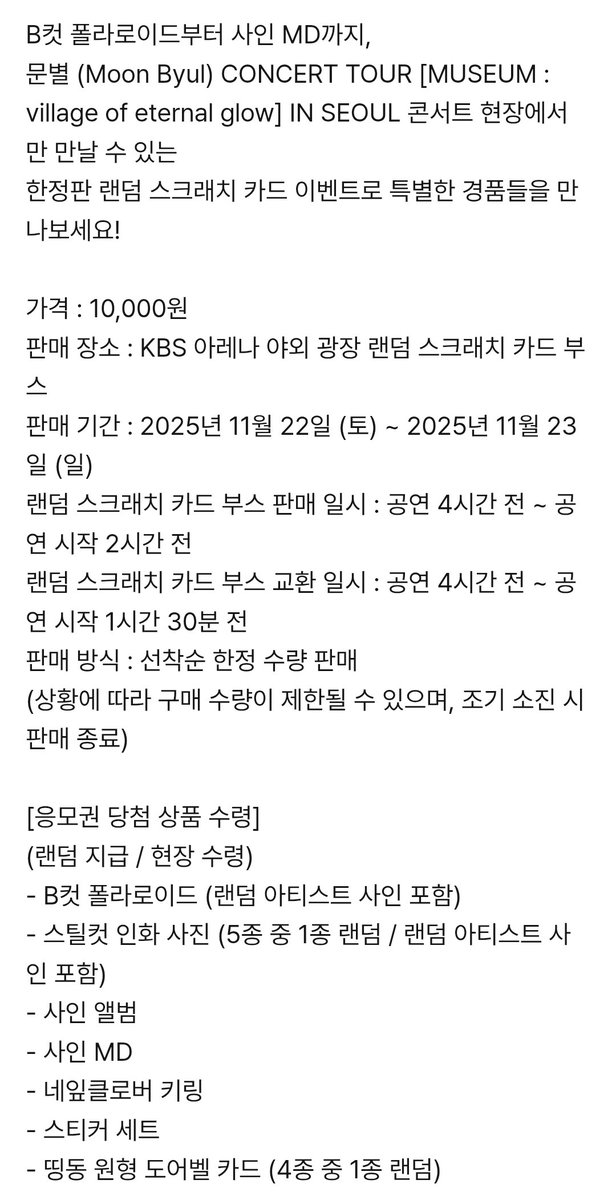 B컷 폴라로이드부터 사인 MD까지,
문별 (Moon Byul) CONCERT TOUR [MUSEUM : village of eternal glow] IN SEOUL 콘서트 현장에서만 만날 수 있는
한정판 랜덤 스크래치 카드 이벤트로 특별한 경품들을 만나보세요!

가격 : 10,000원
판매 장소 : KBS 아레나 야외 광장 랜덤 스크래치 카드 부스
판매 기간 : 2025년 11월 22일 (토) ~ 2025년 11월 23일 (일)
랜덤 스크래치 카드 부스 판매 일시 : 공연 4시간 전 ~ 공연 시작 2시간 전
랜덤 스크래치 카드 부스 교환 일시 : 공연 4시간 전 ~ 공연 시작 1시간 30분 전
판매 방식 : 선착순 한정 수량 판매
(상황에 따라 구매 수량이 제한될 수 있으며, 조기 소진 시 판매 종료)

[응모권 당첨 상품 수령]
(랜덤 지급 / 현장 수령)
- B컷 폴라로이드 (랜덤 아티스트 사인 포함)
- 스틸컷 인화 사진 (5종 중 1종 랜덤 / 랜덤 아티스트 사인 포함)
- 사인 앨범
- 사인 MD
- 네잎클로버 키링
- 스티커 세트
- 띵동 원형 도어벨 카드 (4종 중 1종 랜덤)